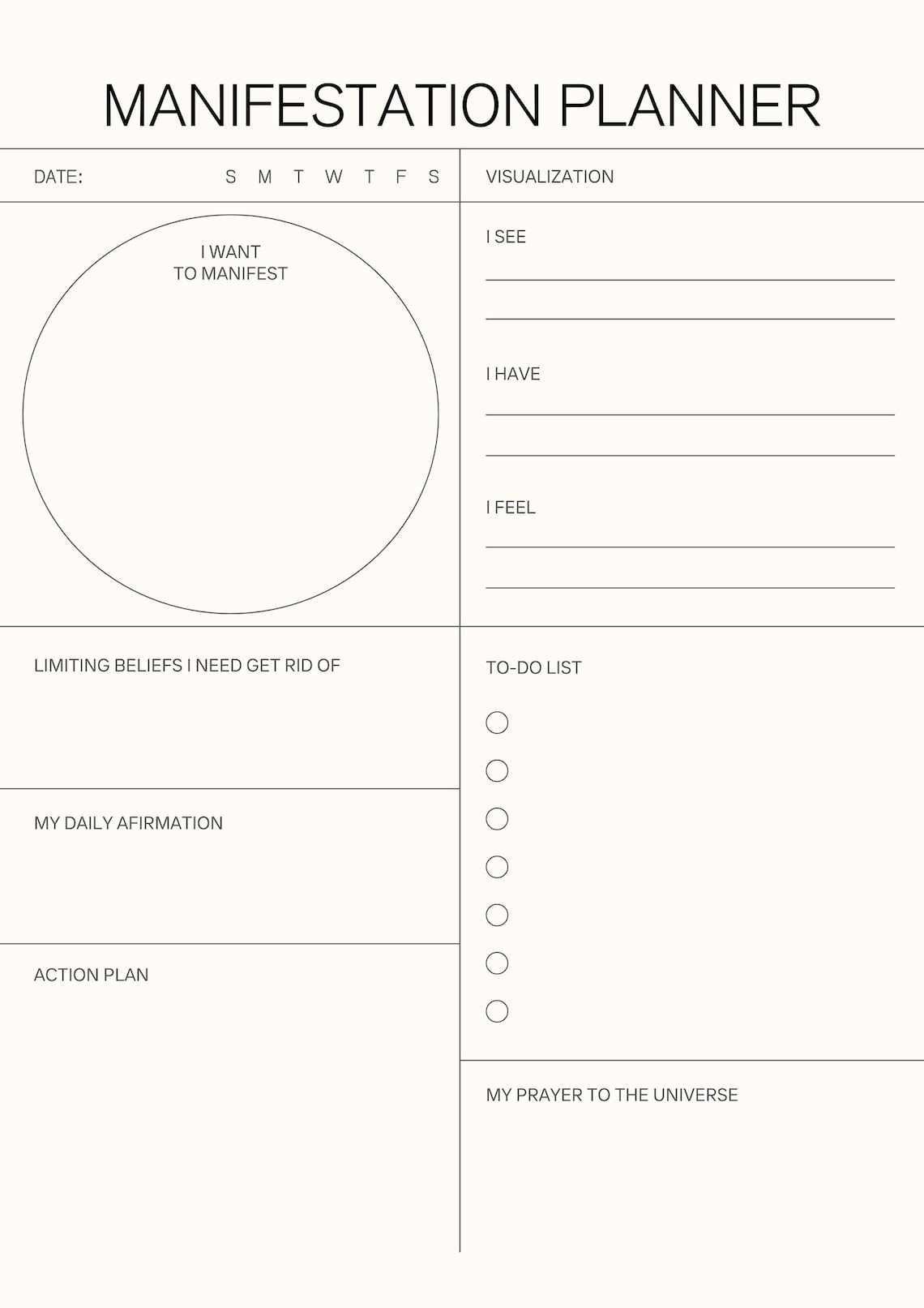 MANIFESTATION PLANNER

DATE: S M T W T F S

I WANT TO MANIFEST

LIMITING BELIEFS I NEED GET RID OF

MY DAILY AFIRMATION

ACTION PLAN

VISUALIZATION

I SEE

I HAVE

I FEEL

TO-DO LIST

MY PRAYER TO THE UNIVERSE